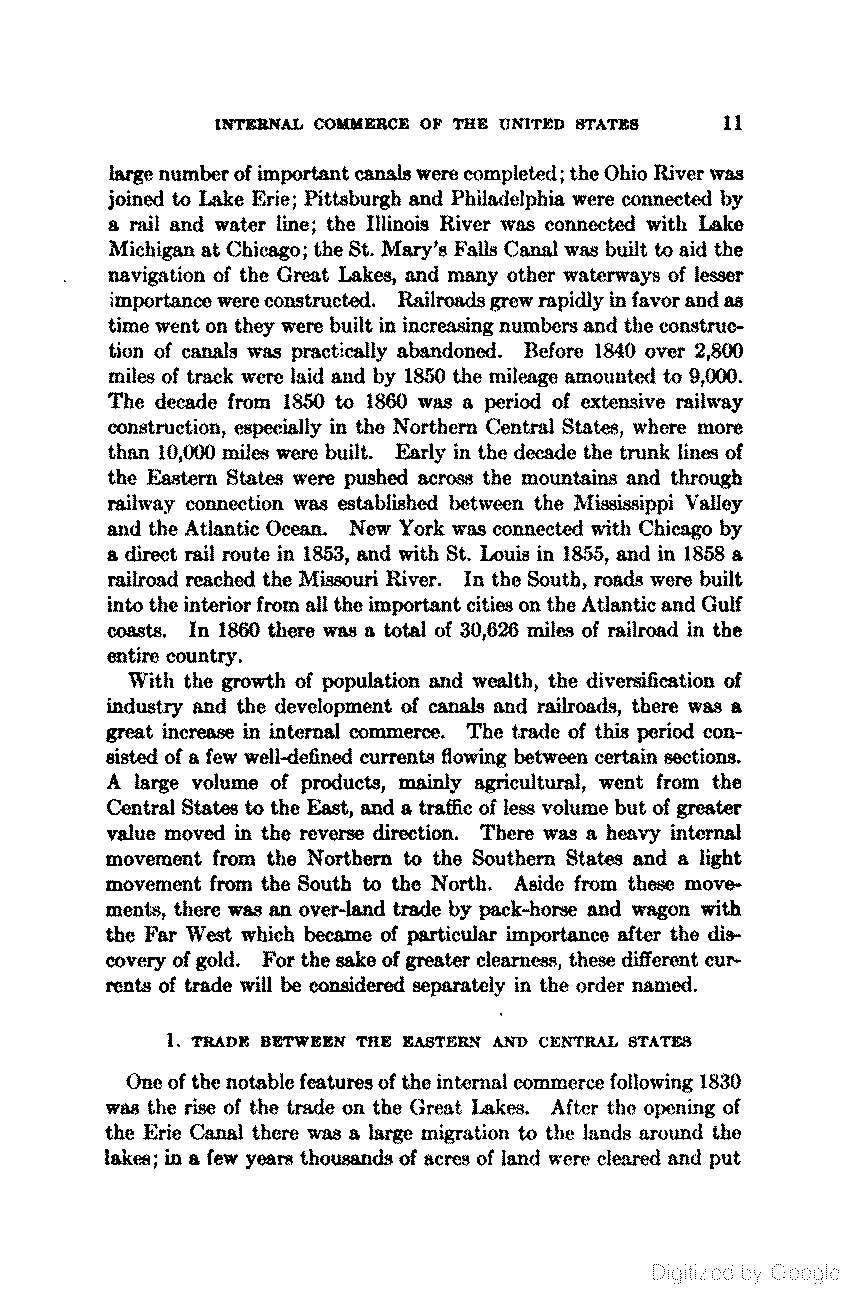 INTERNAL COMMERCE OF THE UNITED STATES 11

large number of important canals were completed; the Ohio River was joined to Lake Erie; Pittsburgh and Philadelphia were connected by a rail and water line; the Illinois River was connected with Lake Michigan at Chicago; the St. Mary's Falls Canal was built to aid the navigation of the Great Lakes, and many other waterways of lesser importance were constructed. Railroads grew rapidly in favor and as time went on they were built in increasing numbers and the construction of canals was practically abandoned. Before 1840 over 2,800 miles of track were laid and by 1850 the mileage amounted to 9,000. The decade from 1850 to 1860 was a period of extensive railway construction, especially in the Northern Central States, where more than 10,000 miles were built. Early in the decade the trunk lines of the Eastern States were pushed across the mountains and through railway connection was established between the Mississippi Valley and the Atlantic Ocean. New York was connected with Chicago by a direct rail route in 1853, and with St. Louis in 1855, and in 1858 a railroad reached the Missouri River. In the South, roads were built into the interior from all the important cities on the Atlantic and Gulf coasts. In 1860 there was a total of 30,626 miles of railroad in the entire country.

With the growth of population and wealth, the diversification of industry and the development of canals and railroads, there was a great increase in internal commerce. The trade of this period consisted of a few well-defined currents flowing between certain sections. A large volume of products, mainly agricultural, went from the Central States to the East, and a traffic of less volume but of greater value moved in the reverse direction. There was a heavy internal movement from the Northern to the Southern States and a light movement from the South to the North. Aside from these movements, there was an over-land trade by pack-horse and wagon with the Far West which became of particular importance after the discovery of gold. For the sake of greater clearness, these different currents of trade will be considered separately in the order named.

1. TRADE BETWEEN THE EASTERN AND CENTRAL STATES

One of the notable features of the internal commerce following 1830 was the rise of the trade on the Great Lakes. After the opening of the Erie Canal there was a large migration to the lands around the lakes; in a few years thousands of acres of land were cleared and put

Digitized by Google